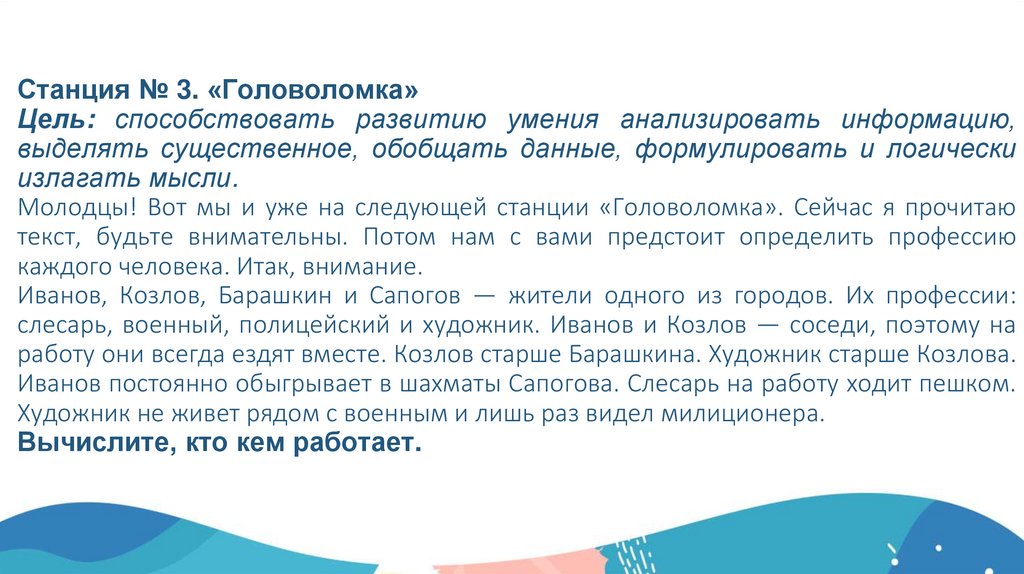 Станция № 3. «Головоломка»
Цель: способствовать развитию умения анализировать информацию, выделять существенное, обобщать данные, формулировать и логически излагать мысли.
Молодцы! Вот мы и уже на следующей станции «Головоломка». Сейчас я прочитаю текст, будьте внимательны. Потом нам с вами предстоит определить профессию каждого человека. Итак, внимание.
Иванов, Козлов, Барашкин и Сапогов — жители одного из городов. Их профессии: слесарь, военный, полицейский и художник. Иванов и Козлов — соседи, поэтому на работу они всегда ездят вместе. Козлов старше Барашкина. Художник старше Козлова. Иванов постоянно обыгрывает в шахматы Сапогова. Слесарь на работу ходит пешком. Художник не живет рядом с военным и лишь раз видел милиционера.
Вычислите, кто кем работает.